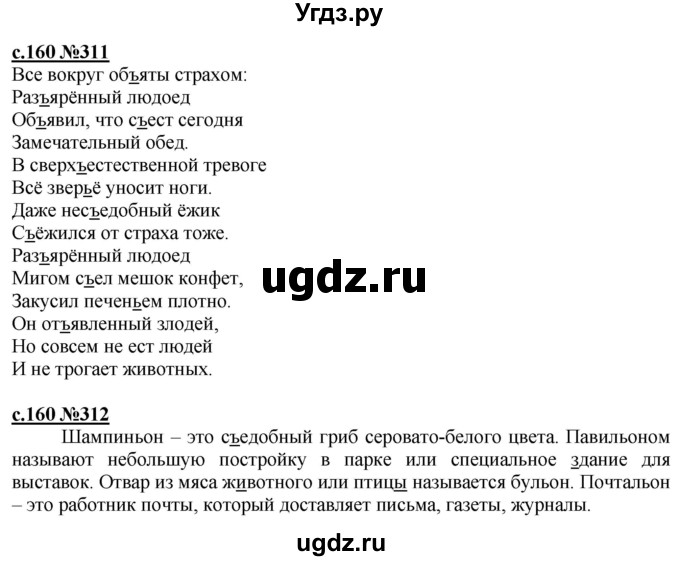 Угдз.ру

с.160 №311
Все вокруг объяты страхом:
Разъярённый людоед
Объявил, что съест сегодня
Замечательный обед.
В сверхъестественной тревоге
Всё зверьё уносит ноги.
Даже несъедобный ёжик
Съёжился от страха тоже.
Разъярённый людоед
Мигом съел мешок конфет,
Закусил печеньем плотно.
Он отъявленный злодей,
Но совсем не ест людей
И не трогает животных.

ugdz.ru

с.160 №312
Шампиньон – это съедобный гриб серовато-белого цвета. Павильоном называют небольшую постройку в парке или специальное здание для выставок. Отвар из мяса животного или птицы называется бульон. Почтальон – это работник почты, который доставляет письма, газеты, журналы.

ugdz.ru